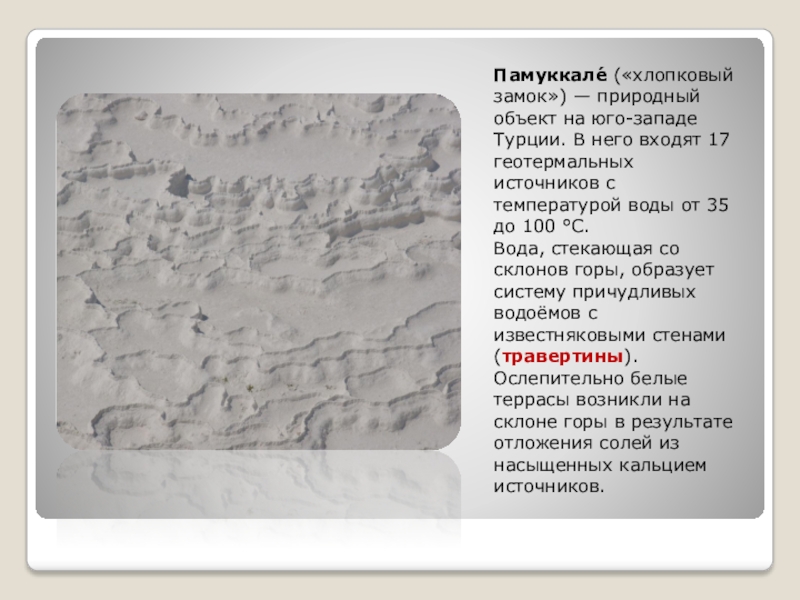 Памуккале́ («хлопковый замок») — природный объект на юго-западе Турции. В него входят 17 геотермальных источников с температурой воды от 35 до 100 °C.
Вода, стекающая со склонов горы, образует систему причудливых водоёмов с известняковыми стенами (травертины). Ослепительно белые террасы возникли на склоне горы в результате отложения солей из насыщенных кальцием источников.